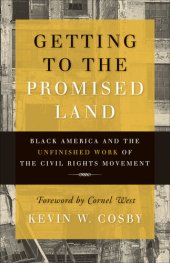 GETTING TO THE PROMISED LAND

BLACK AMERICA AND THE UNFINISHED WORK OF THE CIVIL RIGHTS MOVEMENT

Foreword by Cornel West

KEVIN W. COSBY